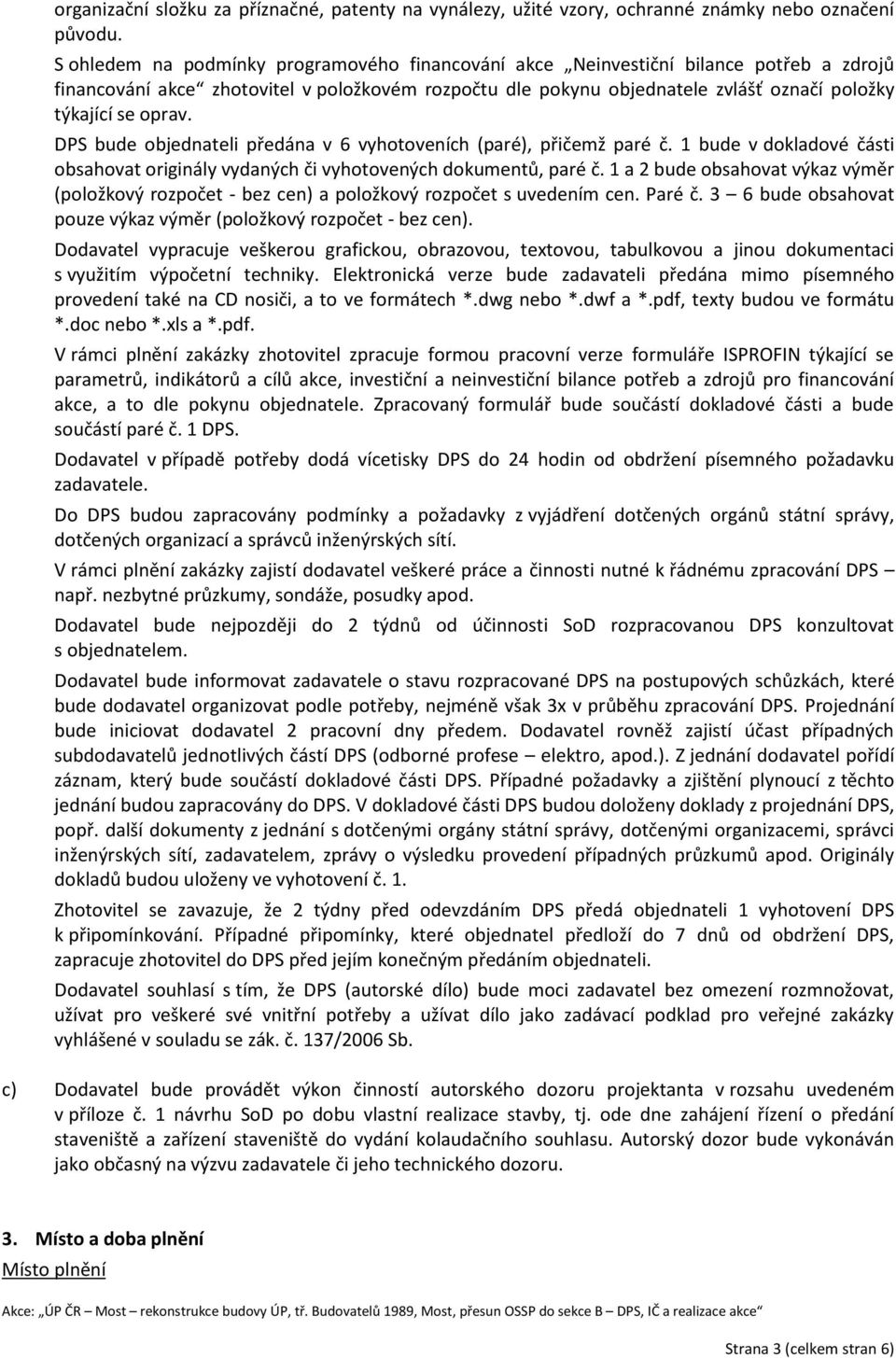 organizační složku za příznačné, patenty na vynálezy, užité vzory, ochranné známky nebo označení původu.

S ohledem na podmínky programového financování akce „Neinvestiční bilance potřeb a zdrojů financování akce“ zhotovitel v položkovém rozpočtu dle pokynu objednatele zvlášť označí položky týkající se oprav.

DPS bude objednateli předána v 6 vyhotoveních (paré), přičemž paré č. 1 bude v dokladové části obsahovat originály vydaných či vyhotovených dokumentů, paré č. 1 a 2 bude obsahovat výkaz výměr (položkový rozpočet - bez cen) a položkový rozpočet s uvedením cen. Paré č. 3 – 6 bude obsahovat pouze výkaz výměr (položkový rozpočet - bez cen).

Dodavatel vypracuje veškerou grafickou, obrazovou, textovou, tabulkovou a jinou dokumentaci s využitím výpočetní techniky. Elektronická verze bude zadavateli předána mimo písemného provedení také na CD nosiči, a to ve formátech *.dwg nebo *.dwf a *.pdf, texty budou ve formátu *.doc nebo *.xls a *.pdf.

V rámci plnění zakázky zhotovitel zpracuje formou pracovní verze formuláře ISPROFIN týkající se parametrů, indikátorů a cílů akce, investiční a neinvestiční bilance potřeb a zdrojů pro financování akce, a to dle pokynu objednatele. Zpracovaný formulář bude součástí dokladové části a bude součástí paré č. 1 DPS.

Dodavatel v případě potřeby dodá vícetisky DPS do 24 hodin od obdržení písemného požadavku zadavatele.

Do DPS budou zapracovány podmínky a požadavky z vyjádření dotčených orgánů státní správy, dotčených organizací a správců inženýrských sítí.

V rámci plnění zakázky zajistí dodavatel veškeré práce a činnosti nutné k řádnému zpracování DPS – např. nezbytné průzkumy, sondáže, posudky apod.

Dodavatel bude nejpozději do 2 týdnů od účinnosti SoD rozpracovanou DPS konzultovat s objednatelem.

Dodavatel bude informovat zadavatele o stavu rozpracované DPS na postupových schůzkách, které bude dodavatel organizovat podle potřeby, nejméně však 3x v průběhu zpracování DPS. Projednání bude iniciovat dodavatel 2 pracovní dny předem. Dodavatel rovněž zajistí účast případných subdodavatelů jednotlivých částí DPS (odborné profese – elektro, apod.). Z jednání dodavatel pořídí záznam, který bude součástí dokladové části DPS. Případné požadavky a zjištění plynoucí z těchto jednání budou zapracovány do DPS. V dokladové části DPS budou doloženy doklady z projednání DPS, popř. další dokumenty z jednání s dotčenými orgány státní správy, dotčenými organizacemi, správci inženýrských sítí, zadavatelem, zprávy o výsledku provedení případných průzkumů apod. Originály dokladů budou uloženy ve vyhotovení č. 1.

Zhotovitel se zavazuje, že 2 týdny před odevzdáním DPS předá objednateli 1 vyhotovení DPS k připomínkování. Případné připomínky, které objednatel předloží do 7 dnů od obdržení DPS, zapracuje zhotovitel do DPS před jejím konečným předáním objednateli.

Dodavatel souhlasí s tím, že DPS (autorské dílo) bude moci zadavatel bez omezení rozmnožovat, užívat pro veškeré své vnitřní potřeby a užívat dílo jako zadávací podklad pro veřejné zakázky vyhlášené v souladu se zák. č. 137/2006 Sb.

c) Dodavatel bude provádět výkon činností autorského dozoru projektanta v rozsahu uvedeném v příloze č. 1 návrhu SoD po dobu vlastní realizace stavby, tj. ode dne zahájení řízení o předání staveniště a zařízení staveniště do vydání kolaudačního souhlasu. Autorský dozor bude vykonáván jako občasný na výzvu zadavatele či jeho technického dozoru.

3. Místo a doba plnění
Místo plnění

Akce: „ÚP ČR – Most – rekonstrukce budovy ÚP, tř. Budovatelů 1989, Most, přesun OSSP do sekce B – DPS, IČ a realizace akce“

Strana 3 (celkem stran 6)